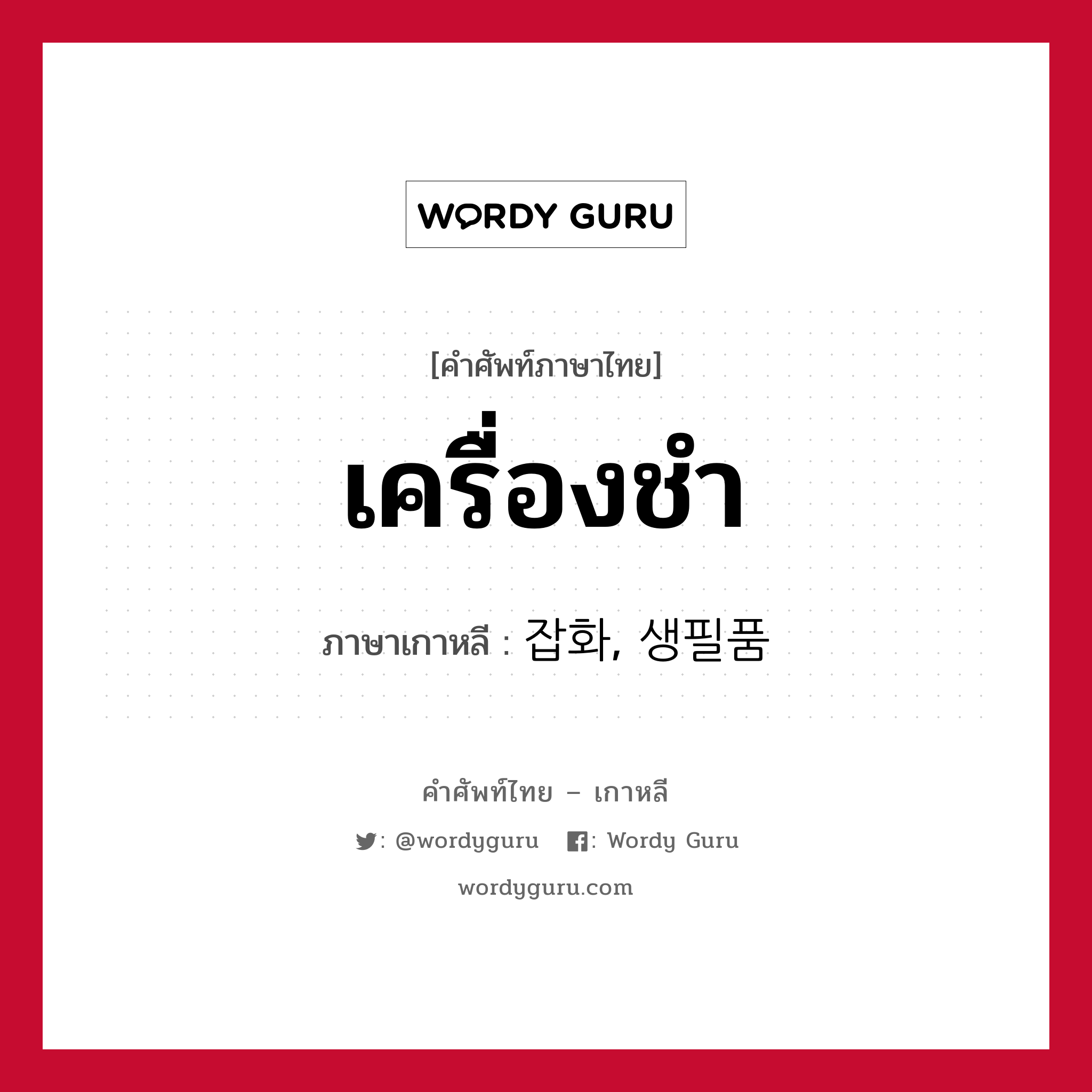 WORDY GURU

[คำศัพท์ภาษาไทย]

เครื่องชำ

ภาษาเกาหลี : 잡화, 생필품

คำศัพท์ไทย – เกาหลี

: @wordyguru : Wordy Guru

wordyguru.com